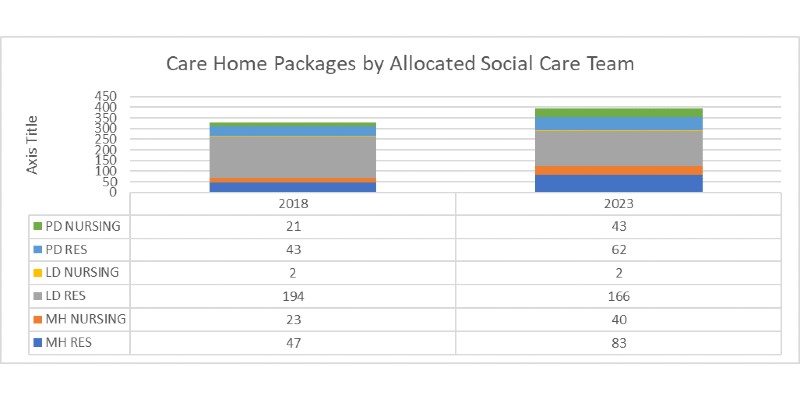 Care Home Packages by Allocated Social Care Team

Axis Title

450
400
350
300
250
200
150
100
50
0

| | 2018 | 2023 |
|---|---|---|
| PD NURSING | 21 | 43 |
| PD RES | 43 | 62 |
| LD NURSING | 2 | 2 |
| LD RES | 194 | 166 |
| MH NURSING | 23 | 40 |
| MH RES | 47 | 83 |